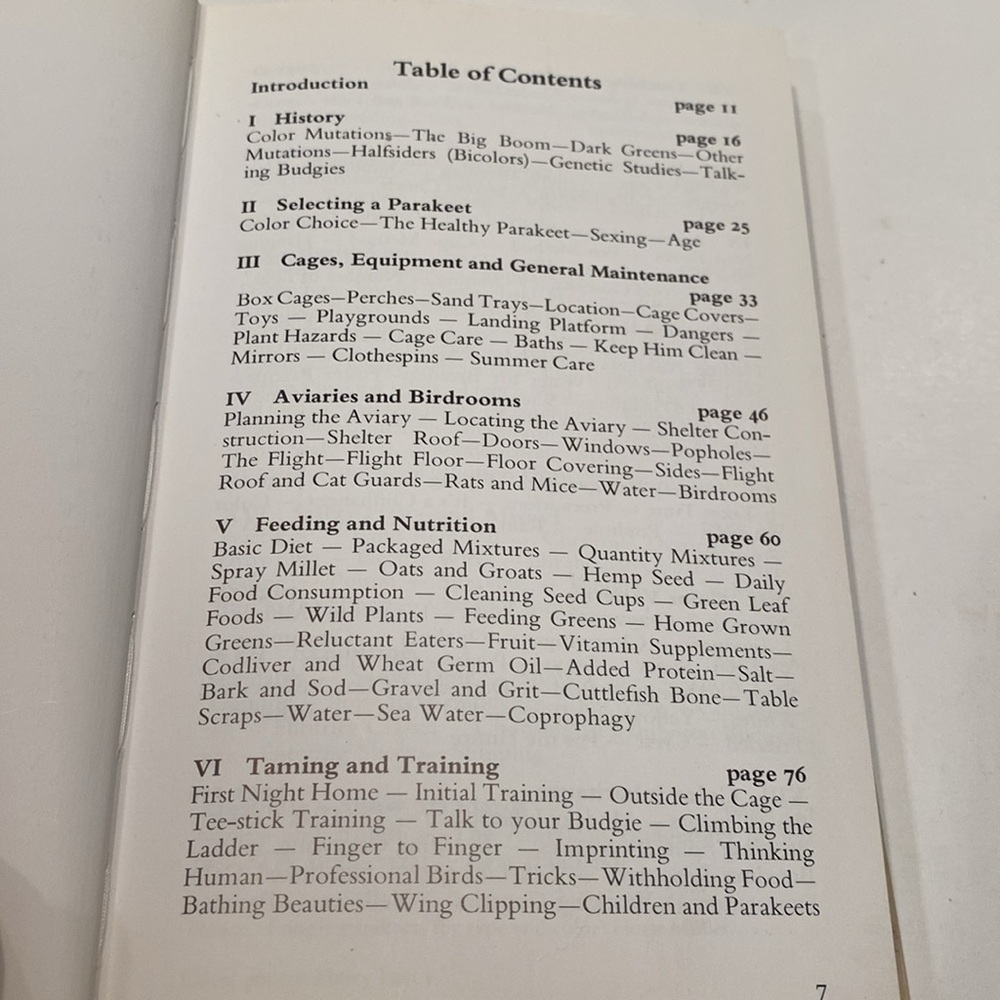 Table of Contents

Introduction page 11

I History page 16
Color Mutations—The Big Boom—Dark Greens—Other Mutations—Halfsiders (Bicolors)—Genetic Studies—Talking Budgies

II Selecting a Parakeet page 25
Color Choice—The Healthy Parakeet—Sexing—Age

III Cages, Equipment and General Maintenance page 33
Box Cages—Perches—Sand Trays—Location—Cage Covers—Toys — Playgrounds — Landing Platform — Dangers — Plant Hazards — Cage Care — Baths — Keep Him Clean — Mirrors — Clothespins — Summer Care

IV Aviaries and Birdrooms page 46
Planning the Aviary — Locating the Aviary — Shelter Construction—Shelter Roof—Doors—Windows—Popholes—The Flight—Flight Floor—Floor Covering—Sides—Flight Roof and Cat Guards—Rats and Mice—Water—Birdrooms

V Feeding and Nutrition page 60
Basic Diet — Packaged Mixtures — Quantity Mixtures — Spray Millet — Oats and Groats — Hemp Seed — Daily Food Consumption — Cleaning Seed Cups — Green Leaf Foods — Wild Plants — Feeding Greens — Home Grown Greens—Reluctant Eaters—Fruit—Vitamin Supplements—Codliver and Wheat Germ Oil—Added Protein—Salt—Bark and Sod—Gravel and Grit—Cuttlefish Bone—Table Scraps—Water—Sea Water—Coprophagy

VI Taming and Training page 76
First Night Home — Initial Training — Outside the Cage — Tee-stick Training — Talk to your Budgie — Climbing the Ladder — Finger to Finger — Imprinting — Thinking Human—Professional Birds—Tricks—Withholding Food—Bathing Beauties—Wing Clipping—Children and Parakeets

7